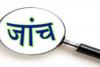 जांच